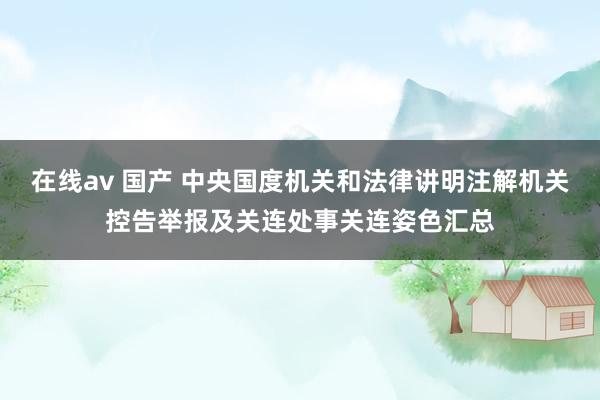 在线av 国产 中央国度机关和法律讲明注解机关控告举报及关连处事关连姿色汇总